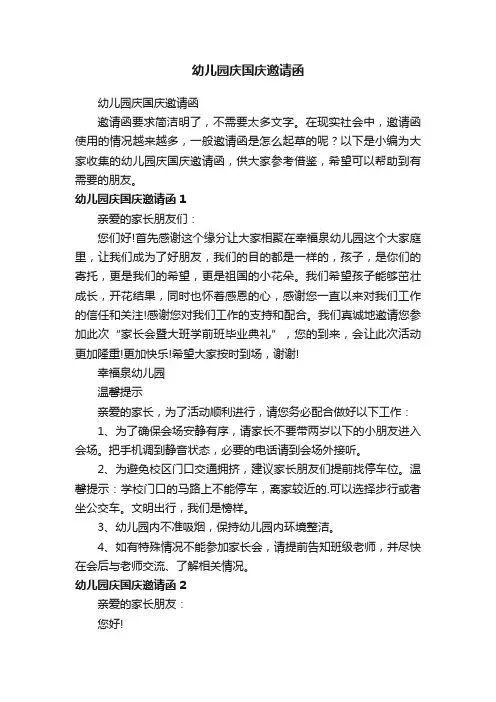 幼儿园庆国庆邀请函

幼儿园庆国庆邀请函

邀请函要求简洁明了，不需要太多文字。在现实社会中，邀请函使用的情况越来越多，一般邀请函是怎么起草的呢？以下是小编为大家收集的幼儿园庆国庆邀请函，供大家参考借鉴，希望可以帮助到有需要的朋友。

幼儿园庆国庆邀请函 1

亲爱的家长朋友们：

您们好!首先感谢这个缘分让大家相聚在幸福泉幼儿园这个大家庭里，让我们成为了好朋友，我们的目的都是一样的，孩子，是你们的寄托，更是我们的希望，更是祖国的小花朵。我们希望孩子能够茁壮成长，开花结果，同时也怀着感恩的心，感谢您一直以来对我们工作的信任和关注!感谢您对我们工作的支持和配合。我们真诚地邀请您参加此次“家长会暨大班学前班毕业典礼”，您的到来，会让此次活动更加隆重!更加快乐!希望大家按时到场，谢谢!

幸福泉幼儿园

温馨提示

亲爱的家长，为了活动顺利进行，请您务必配合做好以下工作：

1、为了确保会场安静有序，请家长不要带两岁以下的小朋友进入会场。把手机调到静音状态，必要的电话请到会场外接听。

2、为避免校区门口交通拥挤，建议家长朋友们提前找停车位。温馨提示：学校门口的马路上不能停车，离家较近的.可以选择步行或者坐公交车。文明出行，我们是榜样。

3、幼儿园内不准吸烟，保持幼儿园内环境整洁。

4、如有特殊情况不能参加家长会，请提前告知班级老师，并尽快在会后与老师交流、了解相关情况。

幼儿园庆国庆邀请函 2

亲爱的家长朋友：

您好!